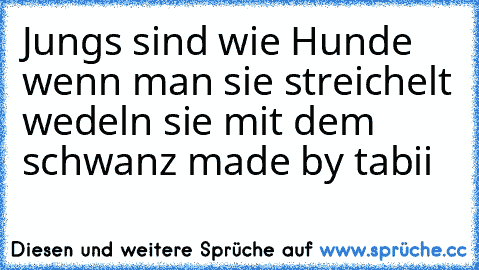 Jungs sind wie Hunde wenn man sie streichelt wedeln sie mit dem schwanz made by tabii

Diesen und weitere Sprüche auf www.sprüche.cc